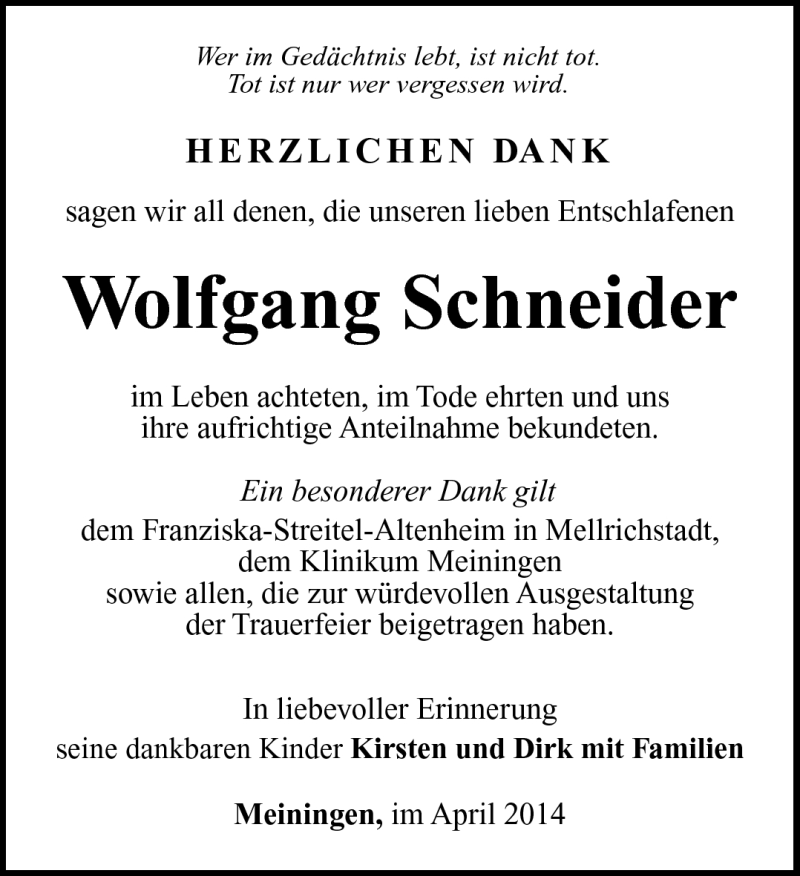 Wer im Gedächtnis lebt, ist nicht tot.
Tot ist nur wer vergessen wird.

HERZLICHEN DANK

sagen wir all denen, die unseren lieben Entschlafenen

Wolfgang Schneider

im Leben achteten, im Tode ehrten und uns ihre aufrichtige Anteilnahme bekundeten.

Ein besonderer Dank gilt
dem Franziska-Streitel-Altenheim in Mellrichstadt, dem Klinikum Meiningen sowie allen, die zur würdevollen Ausgestaltung der Trauerfeier beigetragen haben.

In liebevoller Erinnerung
seine dankbaren Kinder Kirsten und Dirk mit Familien

Meiningen, im April 2014